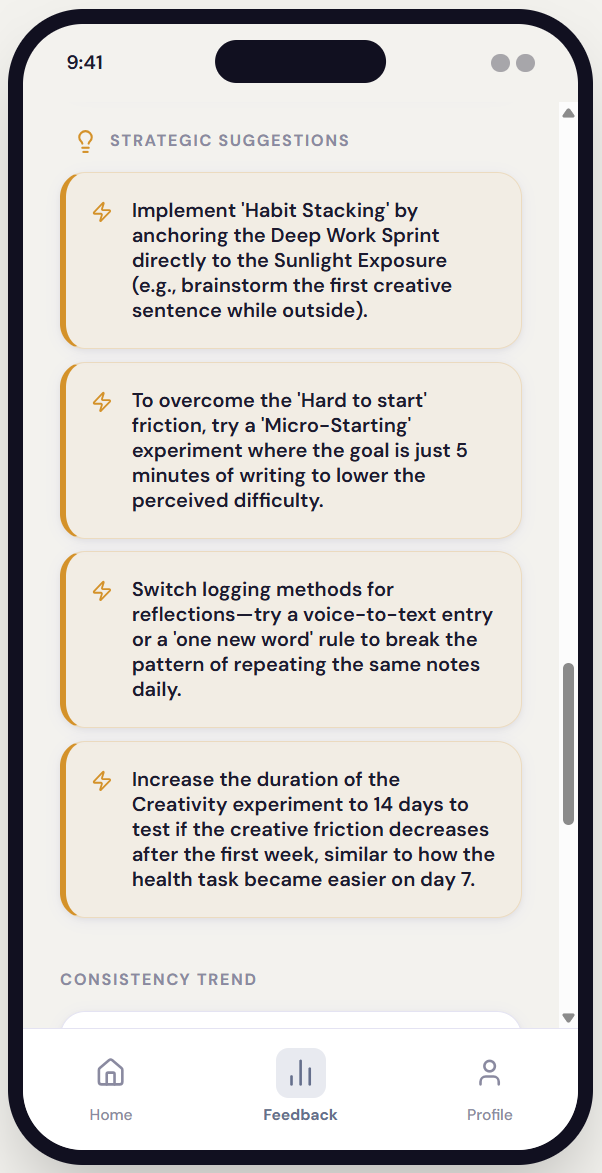 9:41

STRATEGIC SUGGESTIONS

Implement 'Habit Stacking' by anchoring the Deep Work Sprint directly to the Sunlight Exposure (e.g., brainstorm the first creative sentence while outside).

To overcome the 'Hard to start' friction, try a 'Micro-Starting' experiment where the goal is just 5 minutes of writing to lower the perceived difficulty.

Switch logging methods for reflections—try a voice-to-text entry or a 'one new word' rule to break the pattern of repeating the same notes daily.

Increase the duration of the Creativity experiment to 14 days to test if the creative friction decreases after the first week, similar to how the health task became easier on day 7.

CONSISTENCY TREND

Home
Feedback
Profile